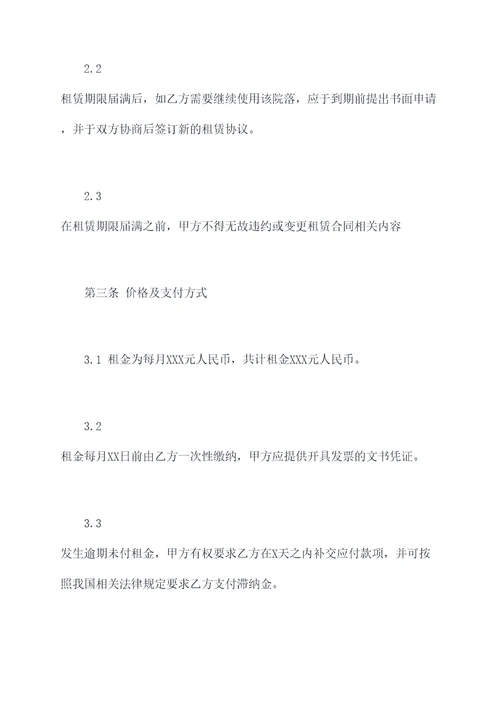 2.2

租赁期限届满后，如乙方需要继续使用该院落，应于到期前提出书面申请，并于双方协商后签订新的租赁协议。

2.3

在租赁期限届满之前，甲方不得无故违约或变更租赁合同相关内容

第三条 价格及支付方式

3.1 租金为每月XXX元人民币，共计租金XXX元人民币。

3.2

租金每月XX日前由乙方一次性缴纳，甲方应提供开具发票的文书凭证。

3.3

发生逾期未付租金，甲方有权要求乙方在X天之内补交应付款项，并可按照我国相关法律规定要求乙方支付滞纳金。